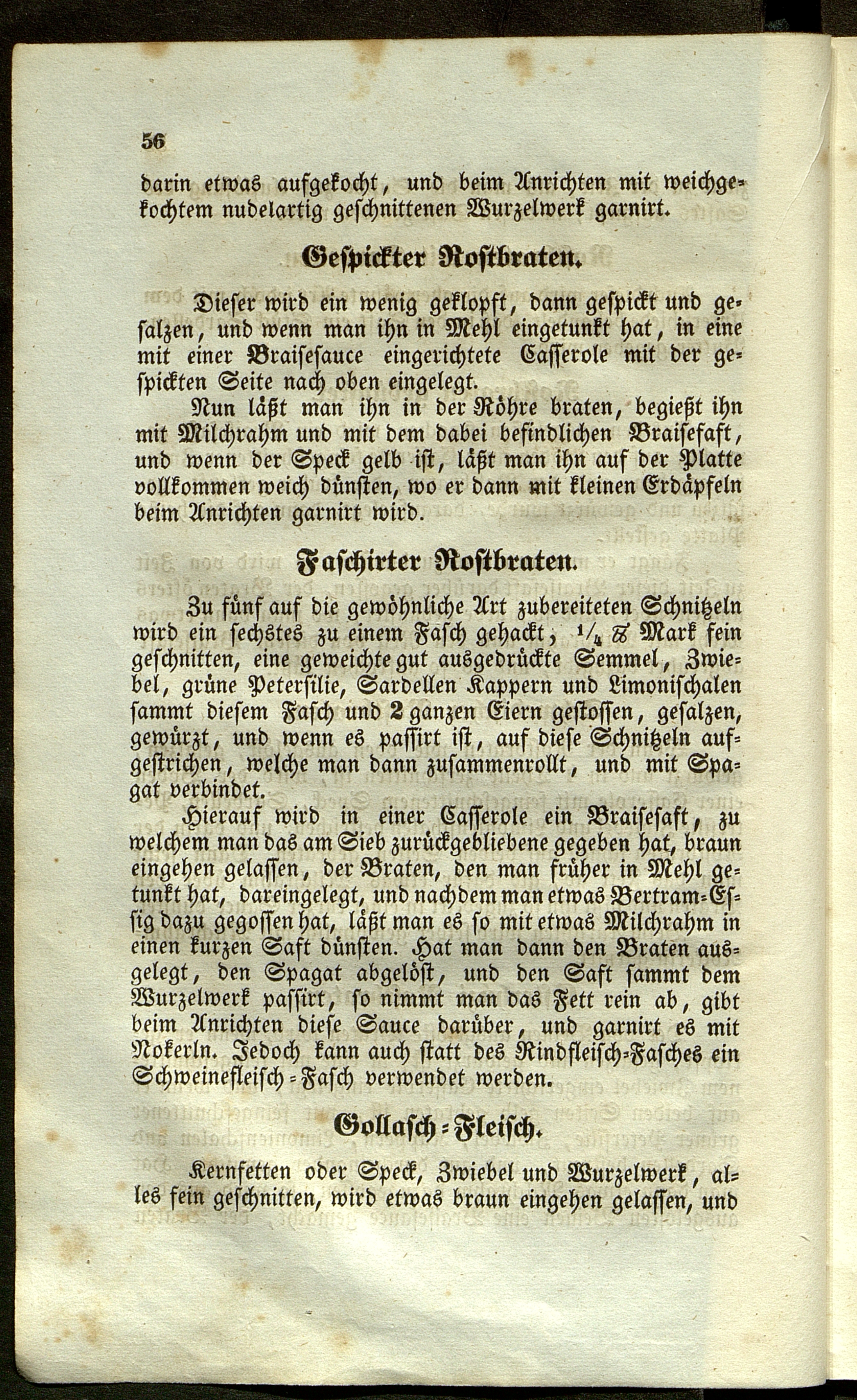 56

darin etwas aufgekocht, und beim Anrichten mit weichgekochtem nudelartig geschnittenen Wurzelwerk garnirt.

Gespickter Rostbraten.

Dieser wird ein wenig geklopft, dann gespickt und gesalzen, und wenn man ihn in Mehl eingetunkt hat, in eine mit einer Braisesauce eingerichtete Casserole mit der gespickten Seite nach oben eingelegt.

Nun läßt man ihn in der Röhre braten, begießt ihn mit Milchrahm und mit dem dabei befindlichen Braisesaft, und wenn der Speck gelb ist, läßt man ihn auf der Platte vollkommen weich dünsten, wo er dann mit kleinen Erdäpfeln beim Anrichten garnirt wird.

Faschirter Rostbraten.

Zu fünf auf die gewöhnliche Art zubereiteten Schnitzeln wird ein sechstes zu einem Fasch gehackt, $\frac{1}{4}$ ℔ Mark fein geschnitten, eine geweichte gut ausgedrückte Semmel, Zwiebel, grüne Petersilie, Sardellen Kappern und Limonischalen sammt diesem Fasch und 2 ganzen Eiern gestossen, gesalzen, gewürzt, und wenn es passirt ist, auf diese Schnitzeln aufgestrichen, welche man dann zusammenrollt, und mit Spagat verbindet.

Hierauf wird in einer Casserole ein Braisesaft, zu welchem man das am Sieb zurückgebliebene gegeben hat, braun eingehen gelassen, der Braten, den man früher in Mehl getunkt hat, dareingelegt, und nachdem man etwas Bertram-Essig dazu gegossen hat, läßt man es so mit etwas Milchrahm in einen kurzen Saft dünsten. Hat man dann den Braten ausgelegt, den Spagat abgelöst, und den Saft sammt dem Wurzelwerk passirt, so nimmt man das Fett rein ab, gibt beim Anrichten diese Sauce darüber, und garnirt es mit Nokerln. Jedoch kann auch statt des Rindfleisch-Fasches ein Schweinefleisch-Fasch verwendet werden.

Gollasch-Fleisch.

Kernfetten oder Speck, Zwiebel und Wurzelwerk, alles fein geschnitten, wird etwas braun eingehen gelassen, und